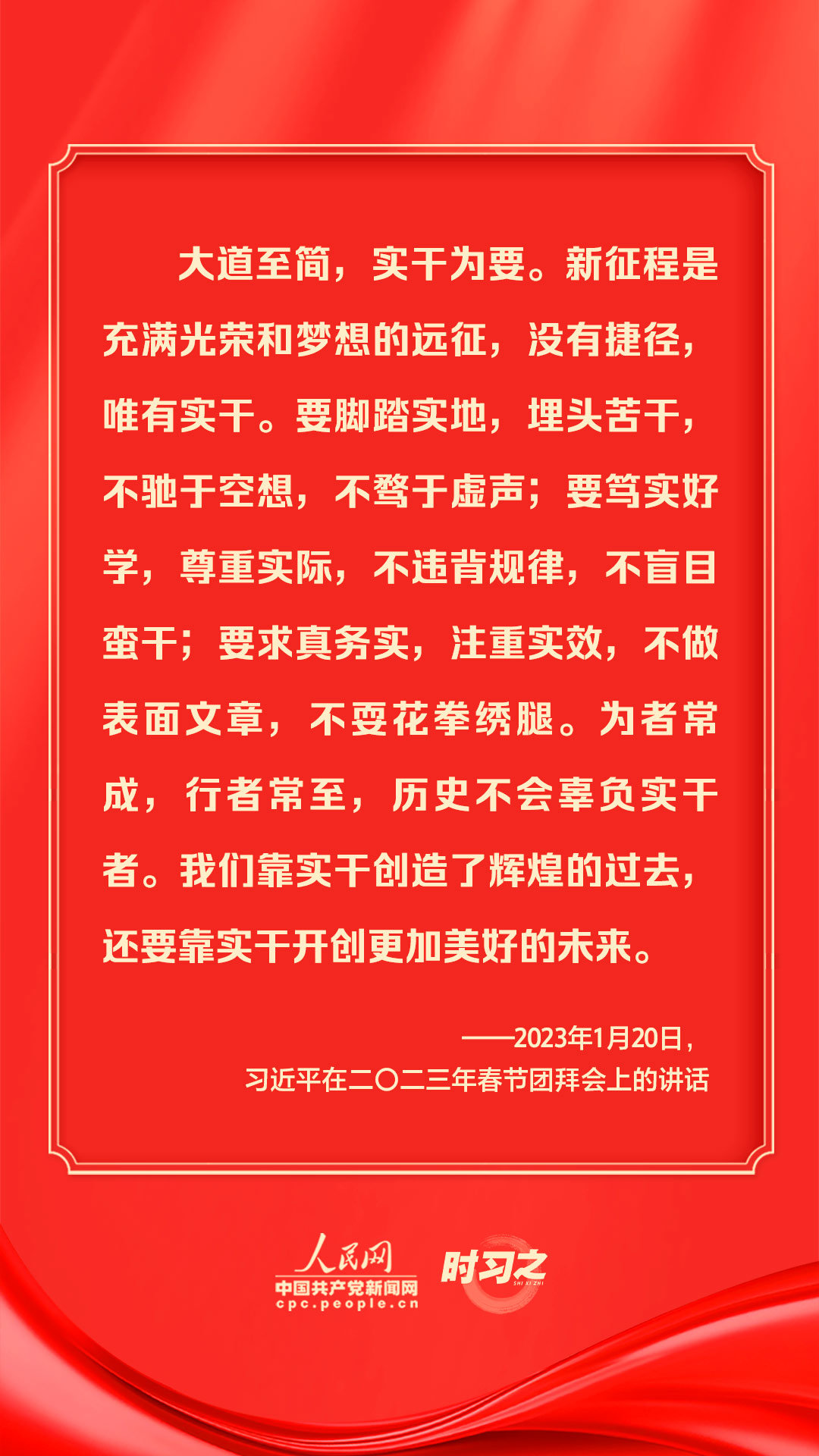 大道至简，实干为要。新征程是充满光荣和梦想的远征，没有捷径，唯有实干。要脚踏实地，埋头苦干，不驰于空想，不骛于虚声；要笃实好学，尊重实际，不违背规律，不盲目蛮干；要求真务实，注重实效，不做表面文章，不耍花拳绣腿。为者常成，行者常至，历史不会辜负实干者。我们靠实干创造了辉煌的过去，还要靠实干开创更加美好的未来。

——2023年1月20日，
习近平在二〇二三年春节团拜会上的讲话

人民网
中国共产党新闻网
cpc.people.cn

时习之
SHI XI ZHI